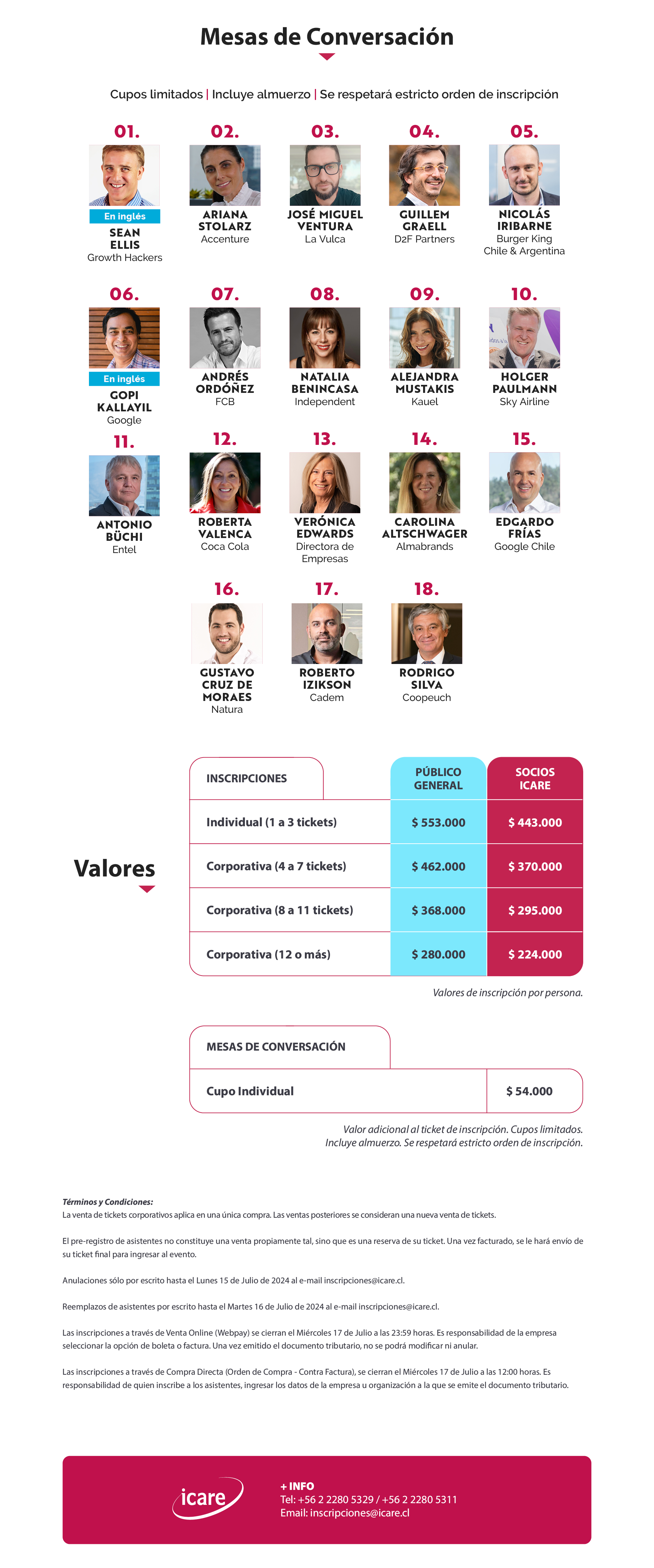 Mesas de Conversación

Cupos limitados | Incluye almuerzo | Se respetará estricto orden de inscripción

01.
En inglés
SEAN ELLIS
Growth Hackers

02.
ARIANA STOLARZ
Accenture

03.
JOSÉ MIGUEL VENTURA
La Vulca

04.
GUILLEM GRAELL
D2F Partners

05.
NICOLÁS IRIBARNE
Burger King Chile & Argentina

06.
En inglés
GOPI KALLAYIL
Google

07.
ANDRÉS ORDÓÑEZ
FCB

08.
NATALIA BENINCASA
Independent

09.
ALEJANDRA MUSTAKIS
Kauel

10.
HOLGER PAULMANN
Sky Airline

11.
ANTONIO BÜCHI
Entel

12.
ROBERTA VALENCA
Coca Cola

13.
VERÓNICA EDWARDS
Directora de Empresas

14.
CAROLINA ALTSCHWAGER
Almabrands

15.
EDGARDO FRÍAS
Google Chile

16.
GUSTAVO CRUZ DE MORAES
Natura

17.
ROBERTO IZIKSON
Cadem

18.
RODRIGO SILVA
Coopeuch

Valores

| INSCRIPCIONES | PÚBLICO GENERAL | SOCIOS ICARE |
|---|---|---|
| Individual (1 a 3 tickets) | $ 553.000 | $ 443.000 |
| Corporativa (4 a 7 tickets) | $ 462.000 | $ 370.000 |
| Corporativa (8 a 11 tickets) | $ 368.000 | $ 295.000 |
| Corporativa (12 o más) | $ 280.000 | $ 224.000 |

Valores de inscripción por persona.

| MESAS DE CONVERSACIÓN | |
|---|---|
| Cupo Individual | $ 54.000 |

Valor adicional al ticket de inscripción. Cupos limitados. Incluye almuerzo. Se respetará estricto orden de inscripción.

Términos y Condiciones:
La venta de tickets corporativos aplica en una única compra. Las ventas posteriores se consideran una nueva venta de tickets.

El pre-registro de asistentes no constituye una venta propiamente tal, sino que es una reserva de su ticket. Una vez facturado, se le hará envío de su ticket final para ingresar al evento.

Anulaciones sólo por escrito hasta el Lunes 15 de Julio de 2024 al e-mail inscripciones@icare.cl.

Reemplazos de asistentes por escrito hasta el Martes 16 de Julio de 2024 al e-mail inscripciones@icare.cl.

Las inscripciones a través de Venta Online (Webpay) se cierran el Miércoles 17 de Julio a las 23:59 horas. Es responsabilidad de la empresa seleccionar la opción de boleta o factura. Una vez emitido el documento tributario, no se podrá modificar ni anular.

Las inscripciones a través de Compra Directa (Orden de Compra - Contra Factura), se cierran el Miércoles 17 de Julio a las 12:00 horas. Es responsabilidad de quien inscribe a los asistentes, ingresar los datos de la empresa u organización a la que se emite el documento tributario.

icare
+ INFO
Tel: +56 2 2280 5329 / +56 2 2280 5311
Email: inscripciones@icare.cl